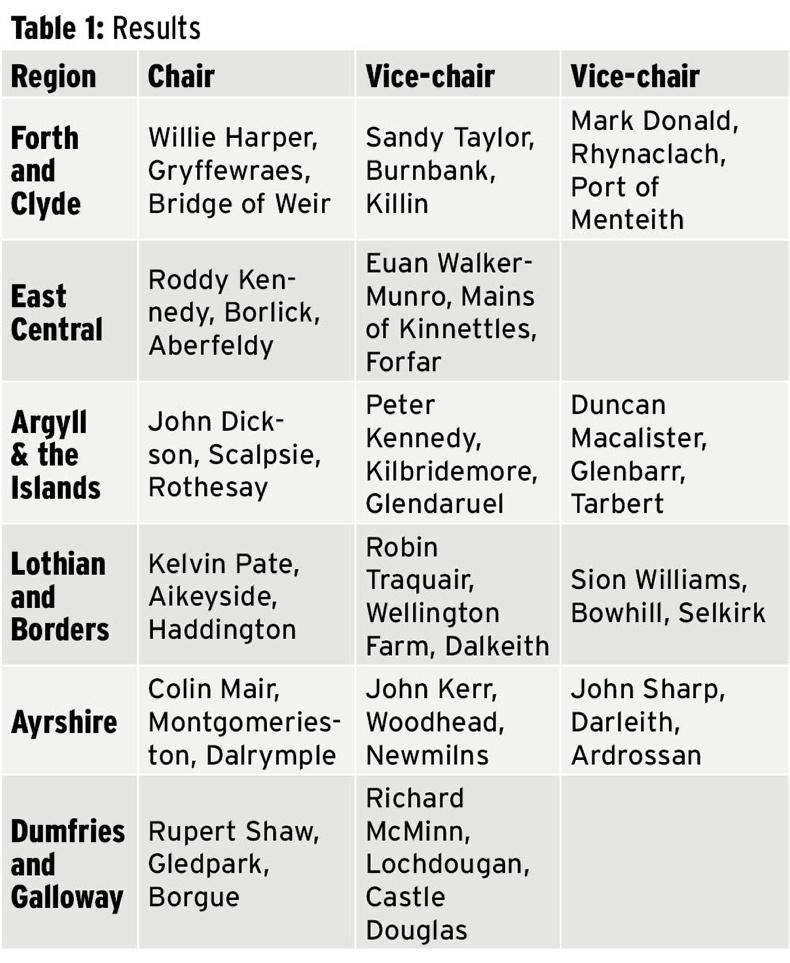 Table 1: Results

| Region | Chair | Vice-chair | Vice-chair |
|---|---|---|---|
| Forth and Clyde | Willie Harper, Gryffewraes, Bridge of Weir | Sandy Taylor, Burnbank, Killin | Mark Donald, Rhynaclach, Port of Menteith |
| East Central | Roddy Kennedy, Borlick, Aberfeldy | Euan Walker-Munro, Mains of Kinnettles, Forfar | |
| Argyll & the Islands | John Dickson, Scalpsie, Rothesay | Peter Kennedy, Kilbridemore, Glendaruel | Duncan Macalister, Glenbarr, Tarbert |
| Lothian and Borders | Kelvin Pate, Aikeyside, Haddington | Robin Traquair, Wellington Farm, Dalkeith | Sion Williams, Bowhill, Selkirk |
| Ayrshire | Colin Mair, Montgomerieston, Dalrymple | John Kerr, Woodhead, Newmilns | John Sharp, Darleith, Ardrossan |
| Dumfries and Galloway | Rupert Shaw, Gledpark, Borgue | Richard McMinn, Lochdougan, Castle Douglas | |